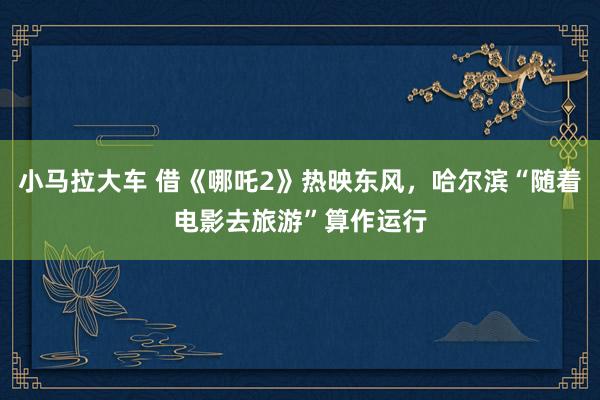 小马拉大车 借《哪吒2》热映东风，哈尔滨“随着电影去旅游”算作运行